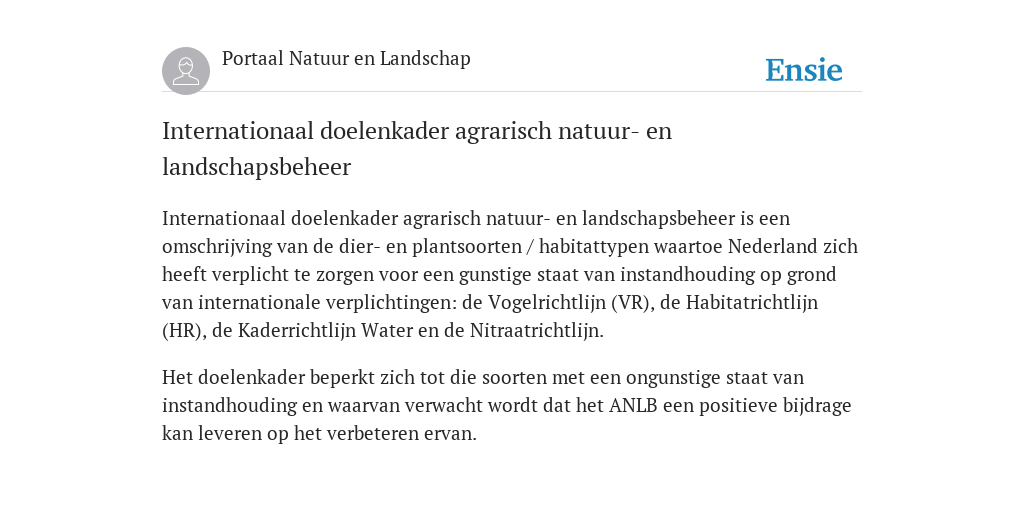 Portaal Natuur en Landschap

Ensie

Internationaal doelenkader agrarisch natuur- en landschapsbeheer

Internationaal doelenkader agrarisch natuur- en landschapsbeheer is een omschrijving van de dier- en plantsoorten / habitattypen waartoe Nederland zich heeft verplicht te zorgen voor een gunstige staat van instandhouding op grond van internationale verplichtingen: de Vogelrichtlijn (VR), de Habitatrichtlijn (HR), de Kaderrichtlijn Water en de Nitraatrichtlijn.

Het doelenkader beperkt zich tot die soorten met een ongunstige staat van instandhouding en waarvan verwacht wordt dat het ANLB een positieve bijdrage kan leveren op het verbeteren ervan.